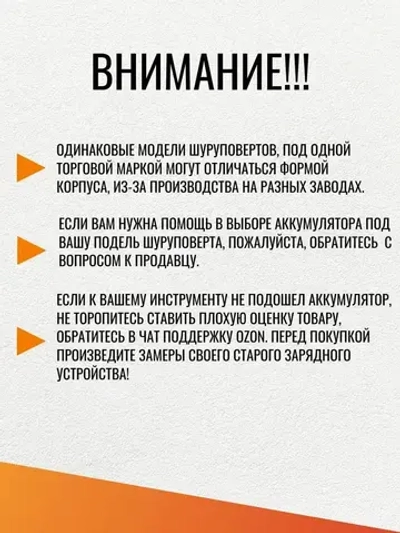 ВНИМАНИЕ!!!

ОДИНАКОВЫЕ МОДЕЛИ ШУРУПОВЕРТОВ, ПОД ОДНОЙ ТОРГОВОЙ МАРКОЙ МОГУТ ОТЛИЧАТЬСЯ ФОРМОЙ КОРПУСА, ИЗ-ЗА ПРОИЗВОДСТВА НА РАЗНЫХ ЗАВОДАХ.

ЕСЛИ ВАМ НУЖНА ПОМОЩЬ В ВЫБОРЕ АККУМУЛЯТОРА ПОД ВАШУ ПОДЕЛЬ ШУРУПОВЕРТА, ПОЖАЛУЙСТА, ОБРАТИТЕСЬ С ВОПРОСОМ К ПРОДАВЦУ.

ЕСЛИ К ВАШЕМУ ИНСТРУМЕНТУ НЕ ПОДОШЕЛ АККУМУЛЯТОР, НЕ ТОРОПИТЕСЬ СТАВИТЬ ПЛОХУЮ ОЦЕНКУ ТОВАРУ, ОБРАТИТЕСЬ В ЧАТ ПОДДЕРЖКУ OZON. ПЕРЕД ПОКУПКОЙ ПРОИЗВЕДИТЕ ЗАМЕРЫ СВОЕГО СТАРОГО ЗАРЯДНОГО УСТРОЙСТВА!